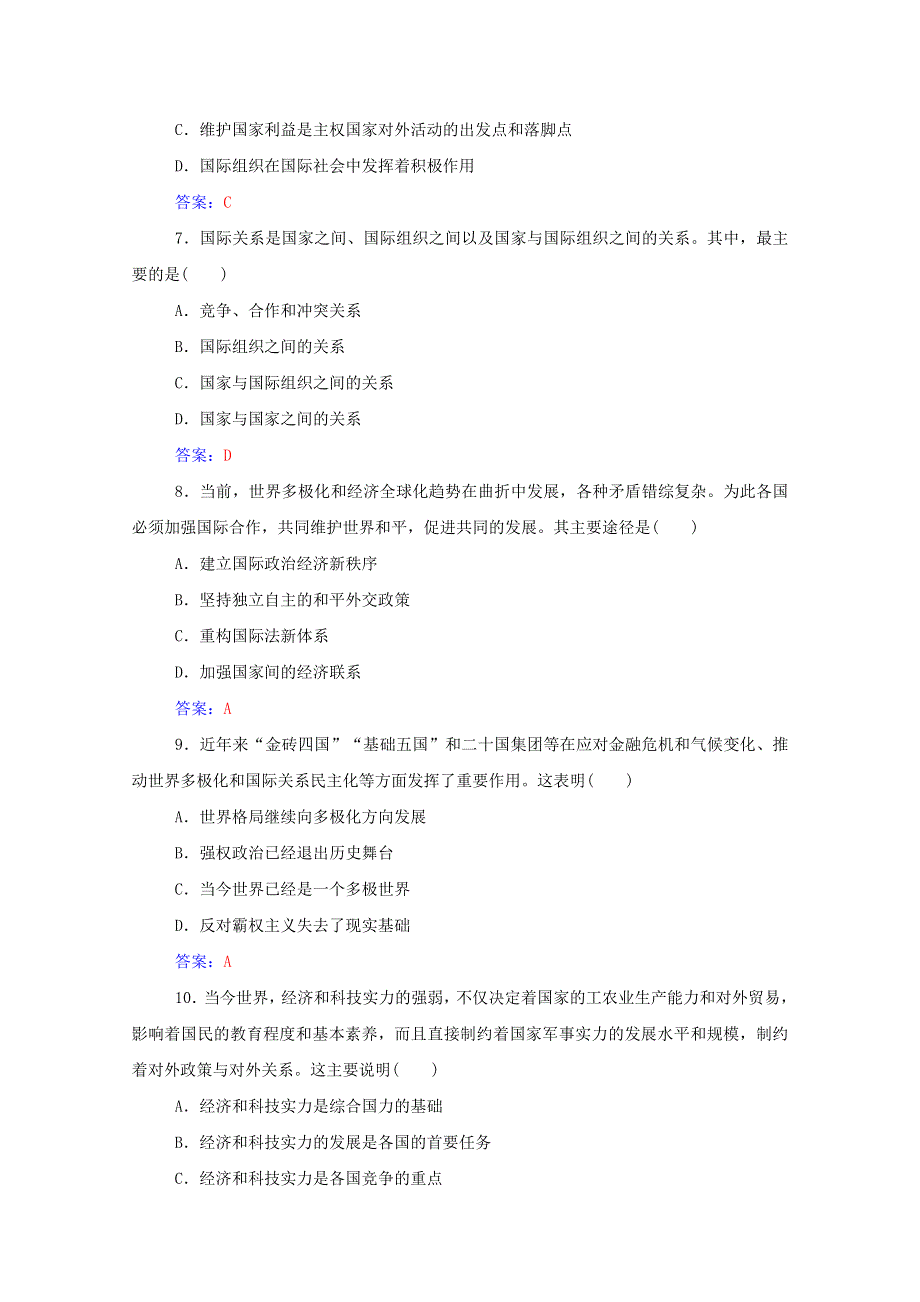 C．维护国家利益是主权国家对外活动的出发点和落脚点

D．国际组织在国际社会中发挥着积极作用

答案：C

7．国际关系是国家之间、国际组织之间以及国家与国际组织之间的关系。其中，最主要的是(　　)

A．竞争、合作和冲突关系

B．国际组织之间的关系

C．国家与国际组织之间的关系

D．国家与国家之间的关系

答案：D

8．当前，世界多极化和经济全球化趋势在曲折中发展，各种矛盾错综复杂。为此各国必须加强国际合作，共同维护世界和平，促进共同的发展。其主要途径是(　　)

A．建立国际政治经济新秩序

B．坚持独立自主的和平外交政策

C．重构国际法新体系

D．加强国家间的经济联系

答案：A

9．近年来“金砖四国”“基础五国”和二十国集团等在应对金融危机和气候变化、推动世界多极化和国际关系民主化等方面发挥了重要作用。这表明(　　)

A．世界格局继续向多极化方向发展

B．强权政治已经退出历史舞台

C．当今世界已经是一个多极世界

D．反对霸权主义失去了现实基础

答案：A

10．当今世界，经济和科技实力的强弱，不仅决定着国家的工农业生产能力和对外贸易，影响着国民的教育程度和基本素养，而且直接制约着国家军事实力的发展水平和规模，制约着对外政策与对外关系。这主要说明(　　)

A．经济和科技实力是综合国力的基础

B．经济和科技实力的发展是各国的首要任务

C．经济和科技实力是各国竞争的重点